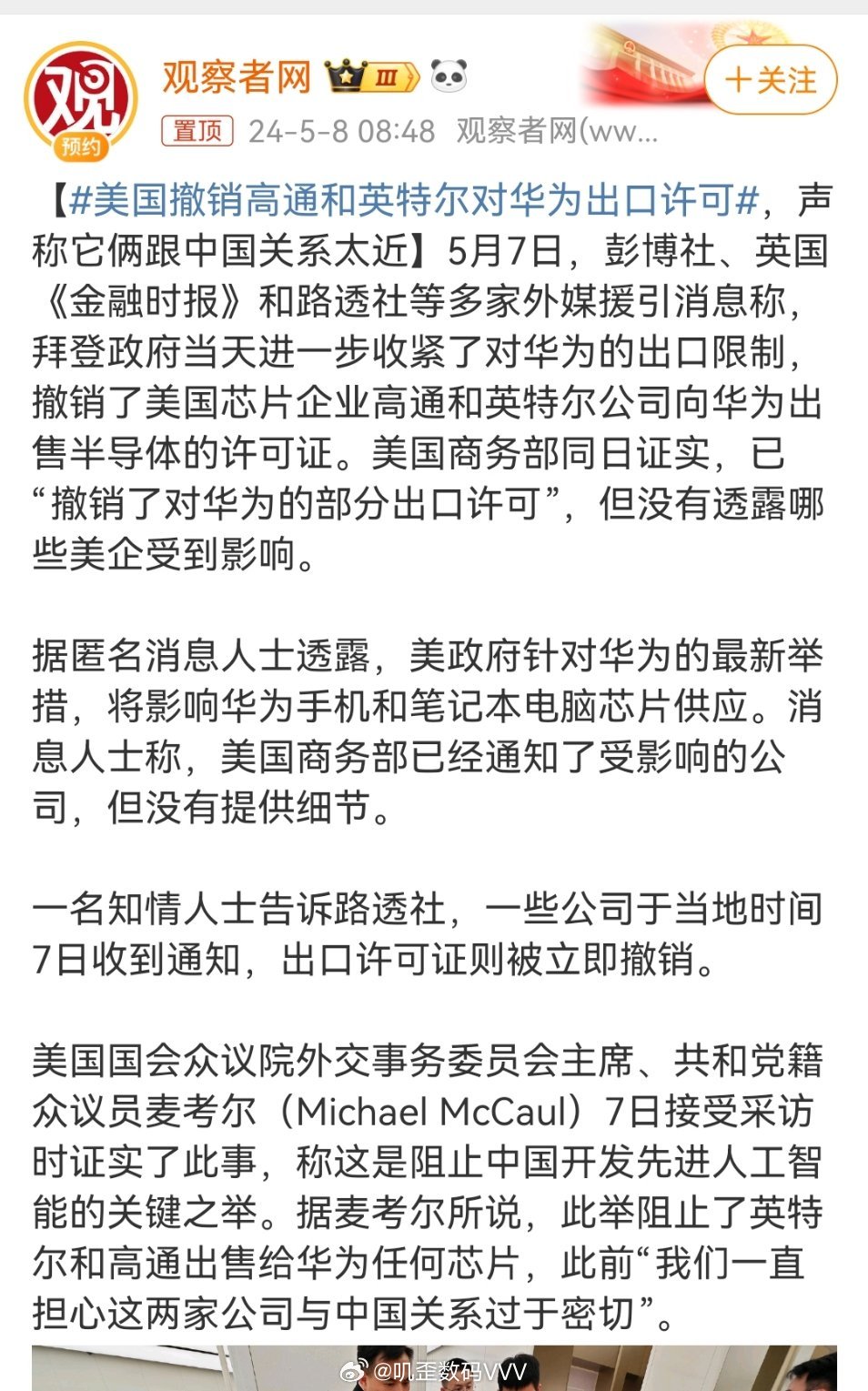 观 预约

观察者网 III

+关注

置顶 24-5-8 08:48 观察者网(ww...

【#美国撤销高通和英特尔对华为出口许可#，声称它俩跟中国关系太近】5月7日，彭博社、英国《金融时报》和路透社等多家外媒援引消息称，拜登政府当天进一步收紧了对华为的出口限制，撤销了美国芯片企业高通和英特尔公司向华为出售半导体的许可证。美国商务部同日证实，已“撤销了对华为的部分出口许可”，但没有透露哪些美企受到影响。

据匿名消息人士透露，美政府针对华为的最新举措，将影响华为手机和笔记本电脑芯片供应。消息人士称，美国商务部已经通知了受影响的公司，但没有提供细节。

一名知情人士告诉路透社，一些公司于当地时间7日收到通知，出口许可证则被立即撤销。

美国国会众议院外交事务委员会主席、共和党籍众议员麦考尔（Michael McCaul）7日接受采访时证实了此事，称这是阻止中国开发先进人工智能的关键之举。据麦考尔所说，此举阻止了英特尔和高通出售给华为任何芯片，此前“我们一直担心这两家公司与中国关系过于密切”。

@叽歪数码VVV